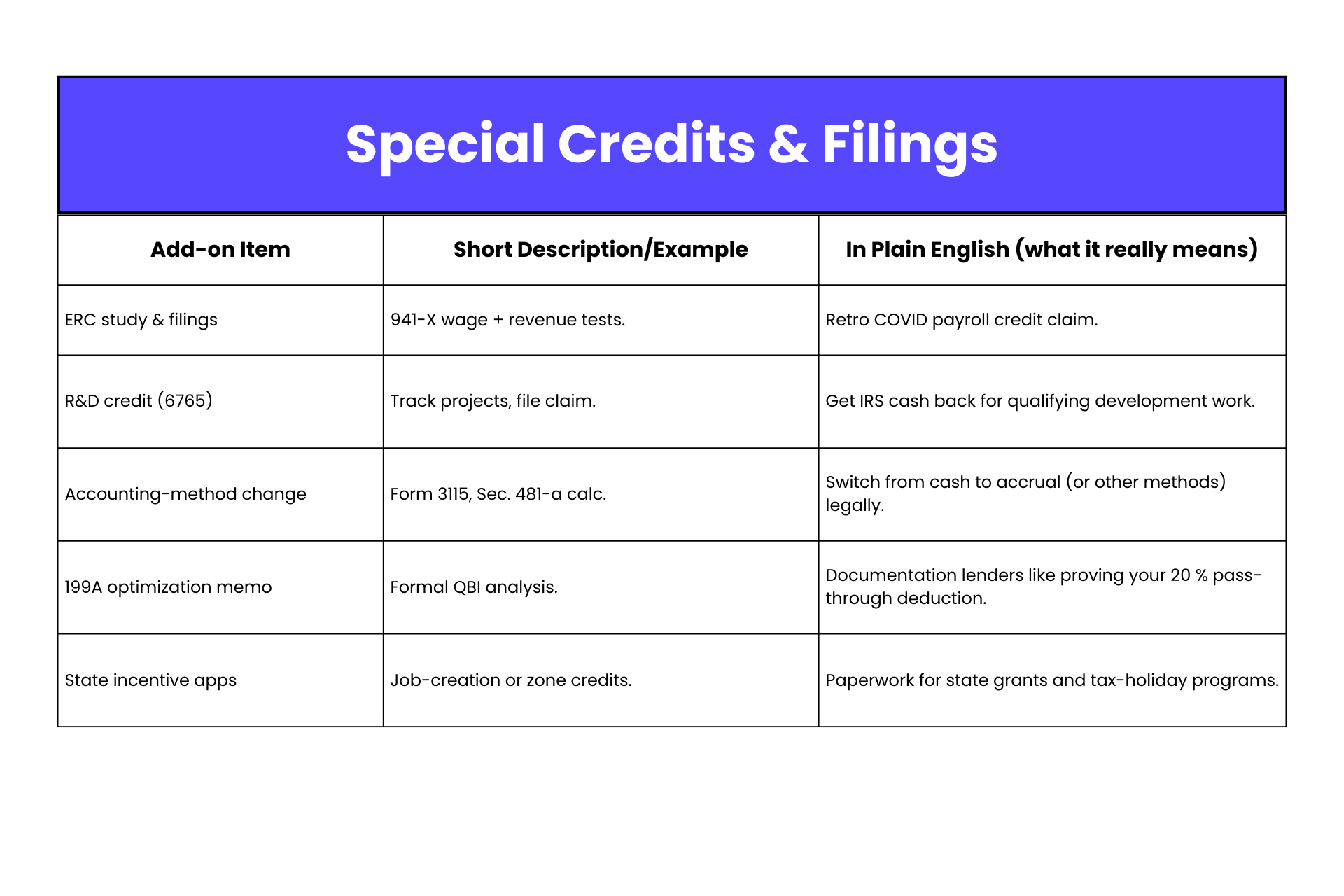 Special Credits & Filings

| Add-on Item | Short Description/Example | In Plain English (what it really means) |
|---|---|---|
| ERC study & filings | 941-X wage + revenue tests. | Retro COVID payroll credit claim. |
| R&D credit (6765) | Track projects, file claim. | Get IRS cash back for qualifying development work. |
| Accounting-method change | Form 3115, Sec. 481-a calc. | Switch from cash to accrual (or other methods) legally. |
| 199A optimization memo | Formal QBI analysis. | Documentation lenders like proving your 20 % pass-through deduction. |
| State incentive apps | Job-creation or zone credits. | Paperwork for state grants and tax-holiday programs. |